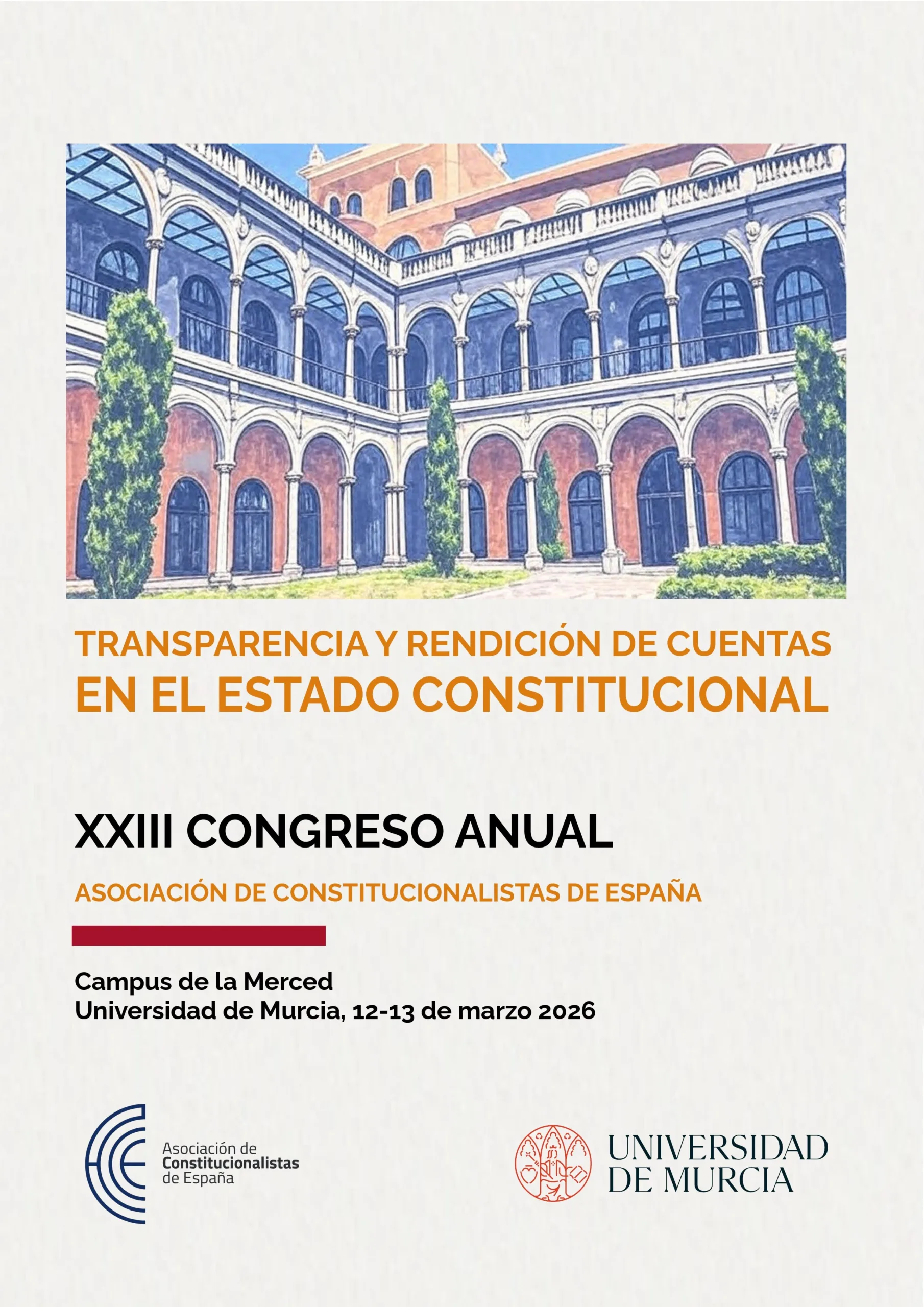 TRANSPARENCIA Y RENDICIÓN DE CUENTAS
EN EL ESTADO CONSTITUCIONAL

XXIII CONGRESO ANUAL

ASOCIACIÓN DE CONSTITUCIONALISTAS DE ESPAÑA

Campus de la Merced
Universidad de Murcia, 12-13 de marzo 2026

Asociación de
Constitucionalistas
de España

UNIVERSIDAD
DE MURCIA